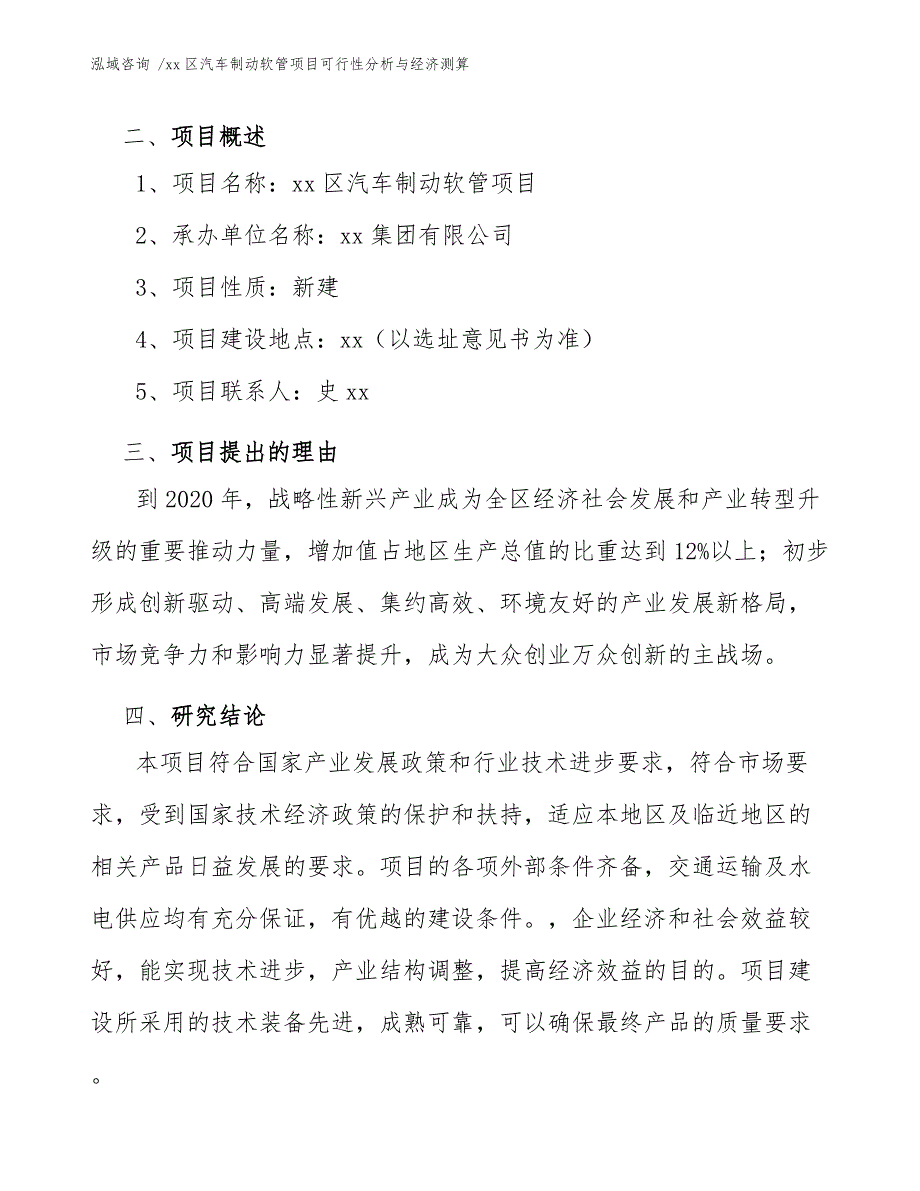 泓域咨询 /xx 区汽车制动软管项目可行性分析与经济测算

二、项目概述

1、项目名称：xx 区汽车制动软管项目

2、承办单位名称：xx 集团有限公司

3、项目性质：新建

4、项目建设地点：xx（以选址意见书为准）

5、项目联系人：史 xx

三、项目提出的理由

到 2020 年，战略性新兴产业成为全区经济社会发展和产业转型升级的重要推动力量，增加值占地区生产总值的比重达到 12%以上；初步形成创新驱动、高端发展、集约高效、环境友好的产业发展新格局，市场竞争力和影响力显著提升，成为大众创业万众创新的主战场。

四、研究结论

本项目符合国家产业发展政策和行业技术进步要求，符合市场要求，受到国家技术经济政策的保护和扶持，适应本地区及临近地区的相关产品日益发展的要求。项目的各项外部条件齐备，交通运输及水电供应均有充分保证，有优越的建设条件。，企业经济和社会效益较好，能实现技术进步，产业结构调整，提高经济效益的目的。项目建设所采用的技术装备先进，成熟可靠，可以确保最终产品的质量要求。